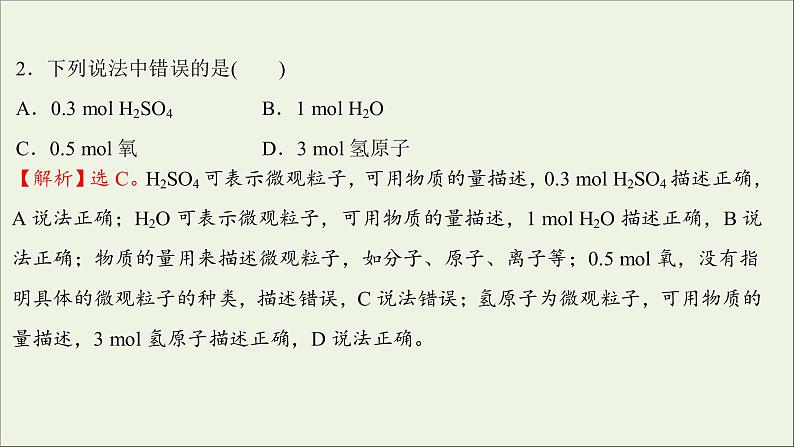 2．下列说法中错误的是(　　)

A．0.3 mol $H_2SO_4$　　B．1 mol $H_2O$

C．0.5 mol 氧　　D．3 mol 氢原子

【解析】选 C。$H_2SO_4$ 可表示微观粒子，可用物质的量描述，0.3 mol $H_2SO_4$ 描述正确，A 说法正确；$H_2O$ 可表示微观粒子，可用物质的量描述，1 mol $H_2O$ 描述正确，B 说法正确；物质的量用来描述微观粒子，如分子、原子、离子等；0.5 mol 氧，没有指明具体的微观粒子的种类，描述错误，C 说法错误；氢原子为微观粒子，可用物质的量描述，3 mol 氢原子描述正确，D 说法正确。